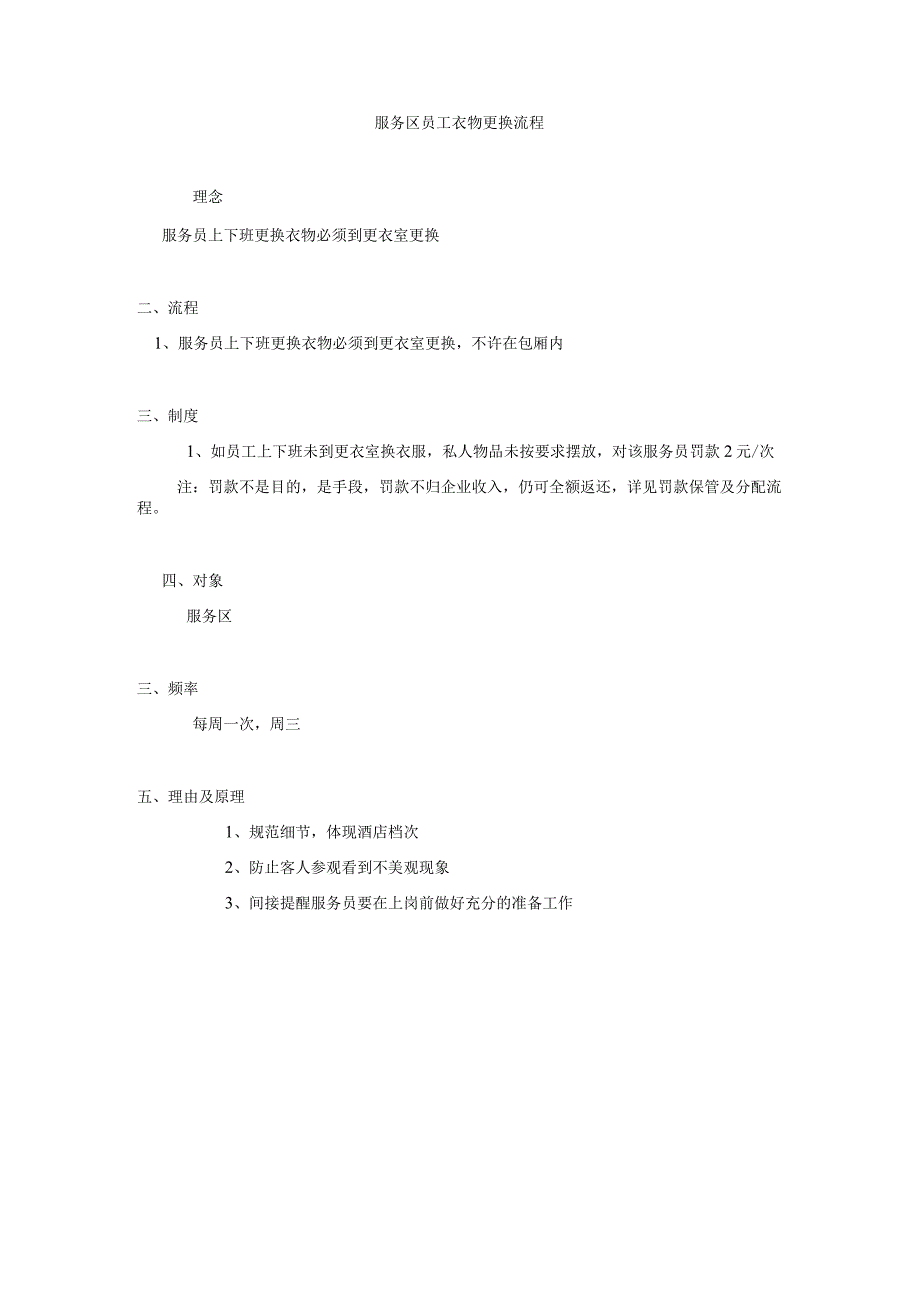 服务区员工衣物更换流程

理念

服务员上下班更换衣物必须到更衣室更换

二、流程

1、服务员上下班更换衣物必须到更衣室更换，不许在包厢内

三、制度

1、如员工上下班未到更衣室换衣服，私人物品未按要求摆放，对该服务员罚款2元/次

注：罚款不是目的，是手段，罚款不归企业收入，仍可全额返还，详见罚款保管及分配流程。

四、对象

服务区

三、频率

每周一次，周三

五、理由及原理

1、规范细节，体现酒店档次

2、防止客人参观看到不美观现象

3、间接提醒服务员要在上岗前做好充分的准备工作